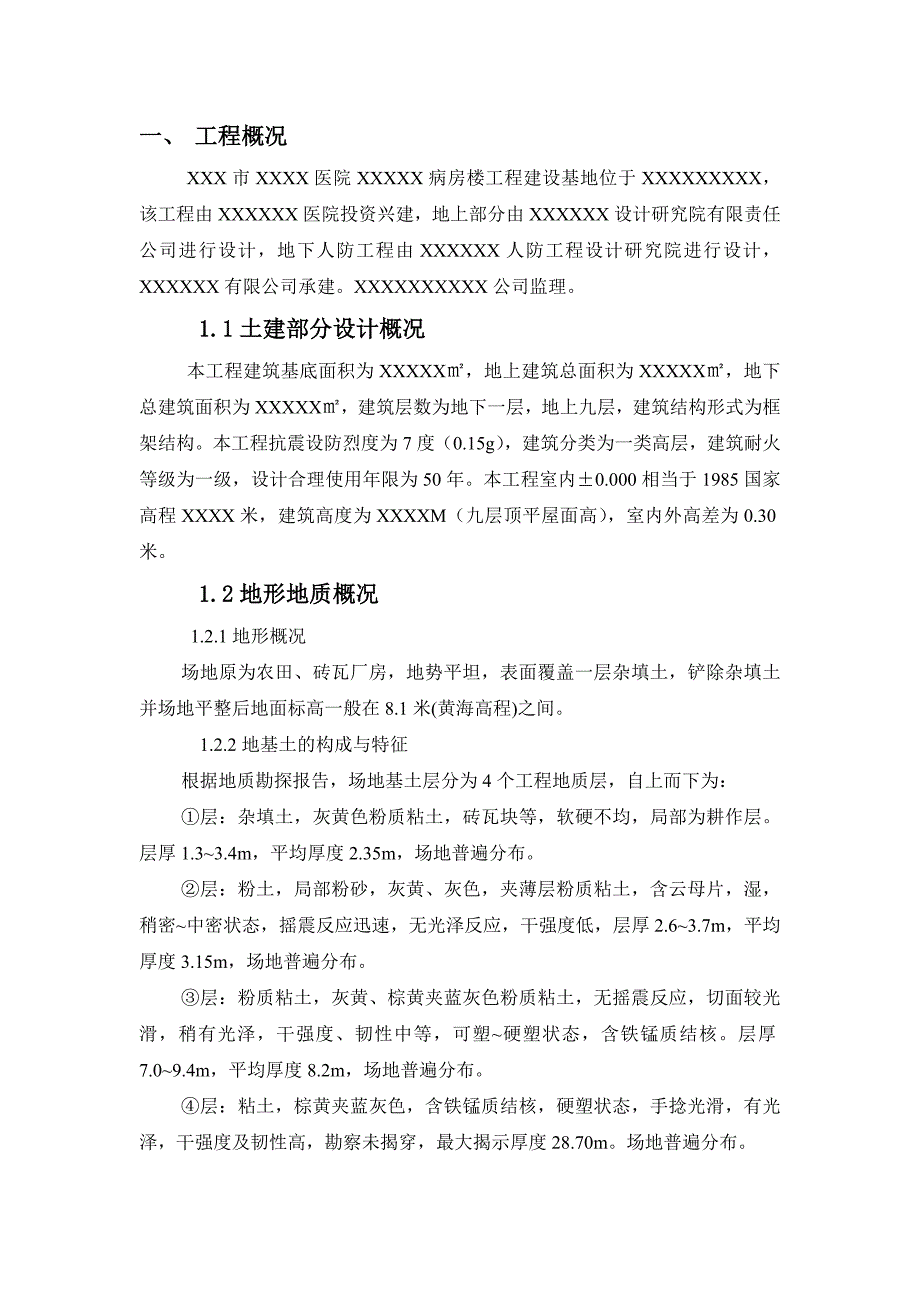 一、 工程概况

XXX 市 XXXX 医院 XXXXX 病房楼工程建设基地位于 XXXXXXXXX，该工程由 XXXXXX 医院投资兴建，地上部分由 XXXXXX 设计研究院有限责任公司进行设计，地下人防工程由 XXXXXX 人防工程设计研究院进行设计，XXXXXX 有限公司承建。XXXXXXXXXX 公司监理。

1.1 土建部分设计概况

本工程建筑基底面积为 XXXXX㎡，地上建筑总面积为 XXXXX㎡，地下总建筑面积为 XXXXX㎡，建筑层数为地下一层，地上九层，建筑结构形式为框架结构。本工程抗震设防烈度为 7 度（0.15g），建筑分类为一类高层，建筑耐火等级为一级，设计合理使用年限为 50 年。本工程室内±0.000 相当于 1985 国家高程 XXXX 米，建筑高度为 XXXXM（九层顶平屋面高），室内外高差为 0.30 米。

1.2 地形地质概况

1.2.1 地形概况

场地原为农田、砖瓦厂房，地势平坦，表面覆盖一层杂填土，铲除杂填土并场地平整后地面标高一般在 8.1 米(黄海高程)之间。

1.2.2 地基土的构成与特征

根据地质勘探报告，场地基土层分为 4 个工程地质层，自上而下为：

①层：杂填土，灰黄色粉质粘土，砖瓦块等，软硬不均，局部为耕作层。层厚 1.3~3.4m，平均厚度 2.35m，场地普遍分布。

②层：粉土，局部粉砂，灰黄、灰色，夹薄层粉质粘土，含云母片，湿，稍密~中密状态，摇震反应迅速，无光泽反应，干强度低，层厚 2.6~3.7m，平均厚度 3.15m，场地普遍分布。

③层：粉质粘土，灰黄、棕黄夹蓝灰色粉质粘土，无摇震反应，切面较光滑，稍有光泽，干强度、韧性中等，可塑~硬塑状态，含铁锰质结核。层厚 7.0~9.4m，平均厚度 8.2m，场地普遍分布。

④层：粘土，棕黄夹蓝灰色，含铁锰质结核，硬塑状态，手捻光滑，有光泽，干强度及韧性高，勘察未揭穿，最大揭示厚度 28.70m。场地普遍分布。